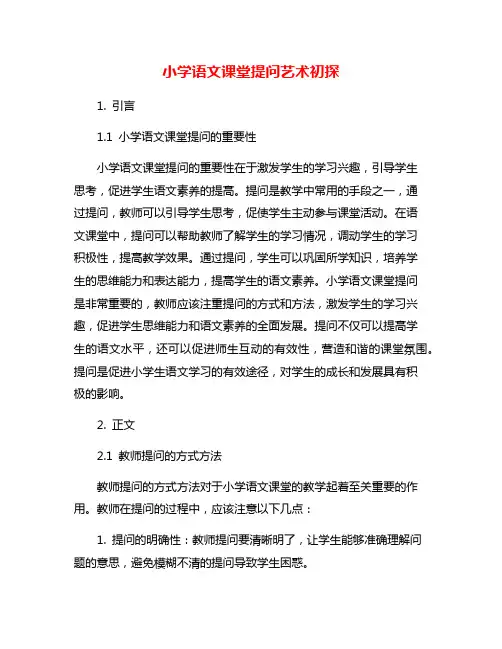 小学语文课堂提问艺术初探

1. 引言

1.1 小学语文课堂提问的重要性

小学语文课堂提问的重要性在于激发学生的学习兴趣，引导学生思考，促进学生语文素养的提高。提问是教学中常用的手段之一，通过提问，教师可以引导学生思考，促使学生主动参与课堂活动。在语文课堂中，提问可以帮助教师了解学生的学习情况，调动学生的学习积极性，提高教学效果。通过提问，学生可以巩固所学知识，培养学生的思维能力和表达能力，提高学生的语文素养。小学语文课堂提问是非常重要的，教师应该注重提问的方式和方法，激发学生的学习兴趣，促进学生思维能力和语文素养的全面发展。提问不仅可以提高学生的语文水平，还可以促进师生互动的有效性，营造和谐的课堂氛围。提问是促进小学生语文学习的有效途径，对学生的成长和发展具有积极的影响。

2. 正文

2.1 教师提问的方式方法

教师提问的方式方法对于小学语文课堂的教学起着至关重要的作用。教师在提问的过程中，应该注意以下几点：

1. 提问的明确性：教师提问要清晰明了，让学生能够准确理解问题的意思，避免模糊不清的提问导致学生困惑。